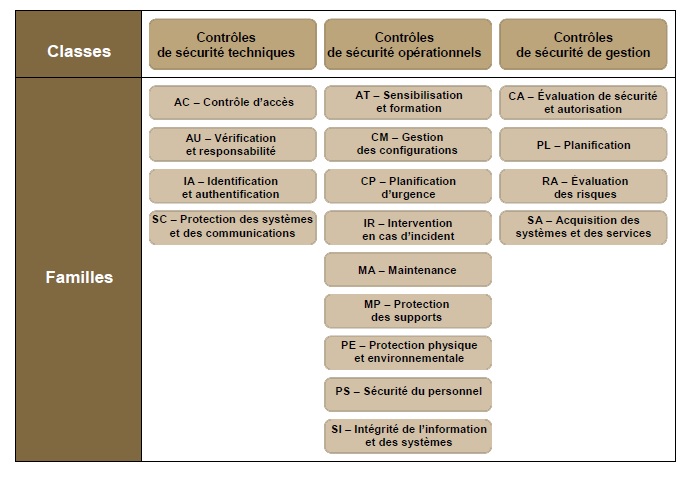 | Classes | Contrôles de sécurité techniques | Contrôles de sécurité opérationnels | Contrôles de sécurité de gestion |
|---|---|---|---|
| Familles | AC – Contrôle d'accès | AT – Sensibilisation et formation | CA – Évaluation de sécurité et autorisation |
| | AU – Vérification et responsabilité | CM – Gestion des configurations | PL – Planification |
| | IA – Identification et authentification | CP – Planification d'urgence | RA – Évaluation des risques |
| | SC – Protection des systèmes et des communications | IR – Intervention en cas d'incident | SA – Acquisition des systèmes et des services |
| | | MA – Maintenance | |
| | | MP – Protection des supports | |
| | | PE – Protection physique et environnementale | |
| | | PS – Sécurité du personnel | |
| | | SI – Intégrité de l'information et des systèmes | |